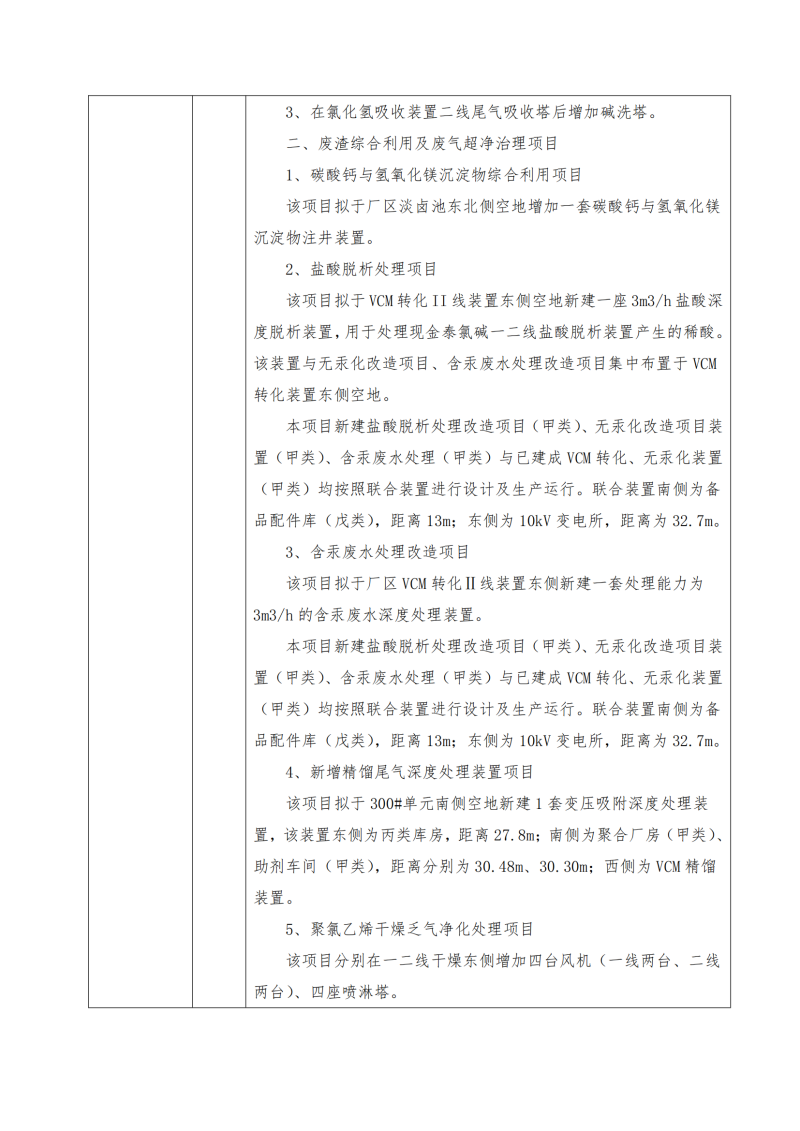 3、在氯化氢吸收装置二线尾气吸收塔后增加碱洗塔。

二、废渣综合利用及废气超净治理项目

1、碳酸钙与氢氧化镁沉淀物综合利用项目

该项目拟于厂区淡卤池东北侧空地增加一套碳酸钙与氢氧化镁沉淀物注井装置。

2、盐酸脱析处理项目

该项目拟于VCM转化II线装置东侧空地新建一座3m3/h盐酸深度脱析装置，用于处理现金泰氯碱一二线盐酸脱析装置产生的稀酸。该装置与无汞化改造项目、含汞废水处理改造项目集中布置于VCM转化装置东侧空地。

本项目新建盐酸脱析处理改造项目（甲类）、无汞化改造项目装置（甲类）、含汞废水处理（甲类）与已建成VCM转化、无汞化装置（甲类）均按照联合装置进行设计及生产运行。联合装置南侧为备品配件库（戊类），距离13m；东侧为10kV变电所，距离为32.7m。

3、含汞废水处理改造项目

该项目拟于厂区VCM转化Ⅱ线装置东侧新建一套处理能力为3m3/h的含汞废水深度处理装置。

本项目新建盐酸脱析处理改造项目（甲类）、无汞化改造项目装置（甲类）、含汞废水处理（甲类）与已建成VCM转化、无汞化装置（甲类）均按照联合装置进行设计及生产运行。联合装置南侧为备品配件库（戊类），距离13m；东侧为10kV变电所，距离为32.7m。

4、新增精馏尾气深度处理装置项目

该项目拟于300#单元南侧空地新建1套变压吸附深度处理装置，该装置东侧为丙类库房，距离27.8m；南侧为聚合厂房（甲类）、助剂车间（甲类），距离分别为30.48m、30.30m；西侧为VCM精馏装置。

5、聚氯乙烯干燥乏气净化处理项目

该项目分别在一二线干燥东侧增加四台风机（一线两台、二线两台）、四座喷淋塔。